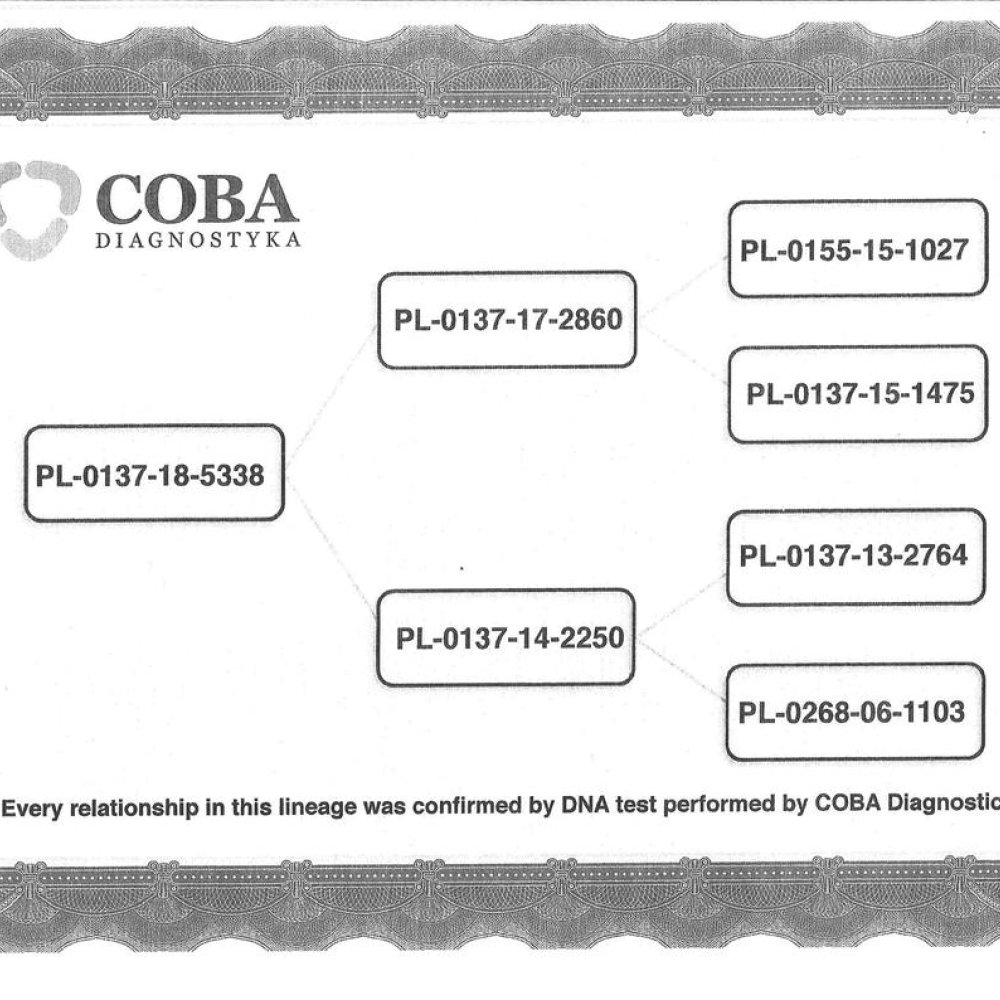 COBA
DIAGNOSTYKA

PL-0137-18-5338

PL-0137-17-2860

PL-0137-14-2250

PL-0155-15-1027

PL-0137-15-1475

PL-0137-13-2764

PL-0268-06-1103

Every relationship in this lineage was confirmed by DNA test performed by COBA Diagnostic